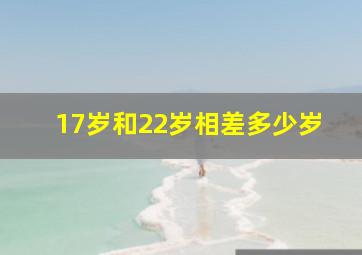 17岁和22岁相差多少岁